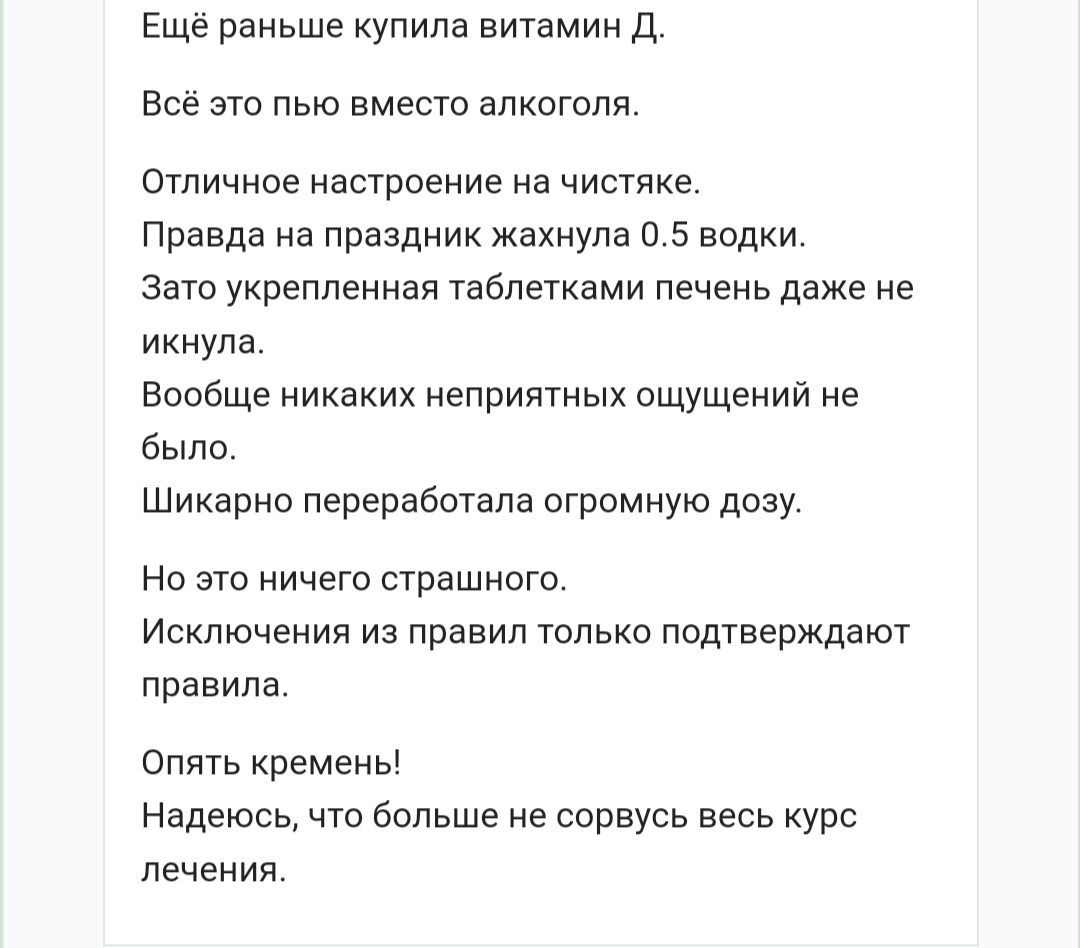 Ещё раньше купила витамин Д.

Всё это пью вместо алкоголя.

Отличное настроение на чистяке.
Правда на праздник жахнула 0.5 водки.
Зато укрепленная таблетками печень даже не икнула.
Вообще никаких неприятных ощущений не было.
Шикарно переработала огромную дозу.

Но это ничего страшного.
Исключения из правил только подтверждают правила.

Опять кремень!
Надеюсь, что больше не сорвусь весь курс лечения.